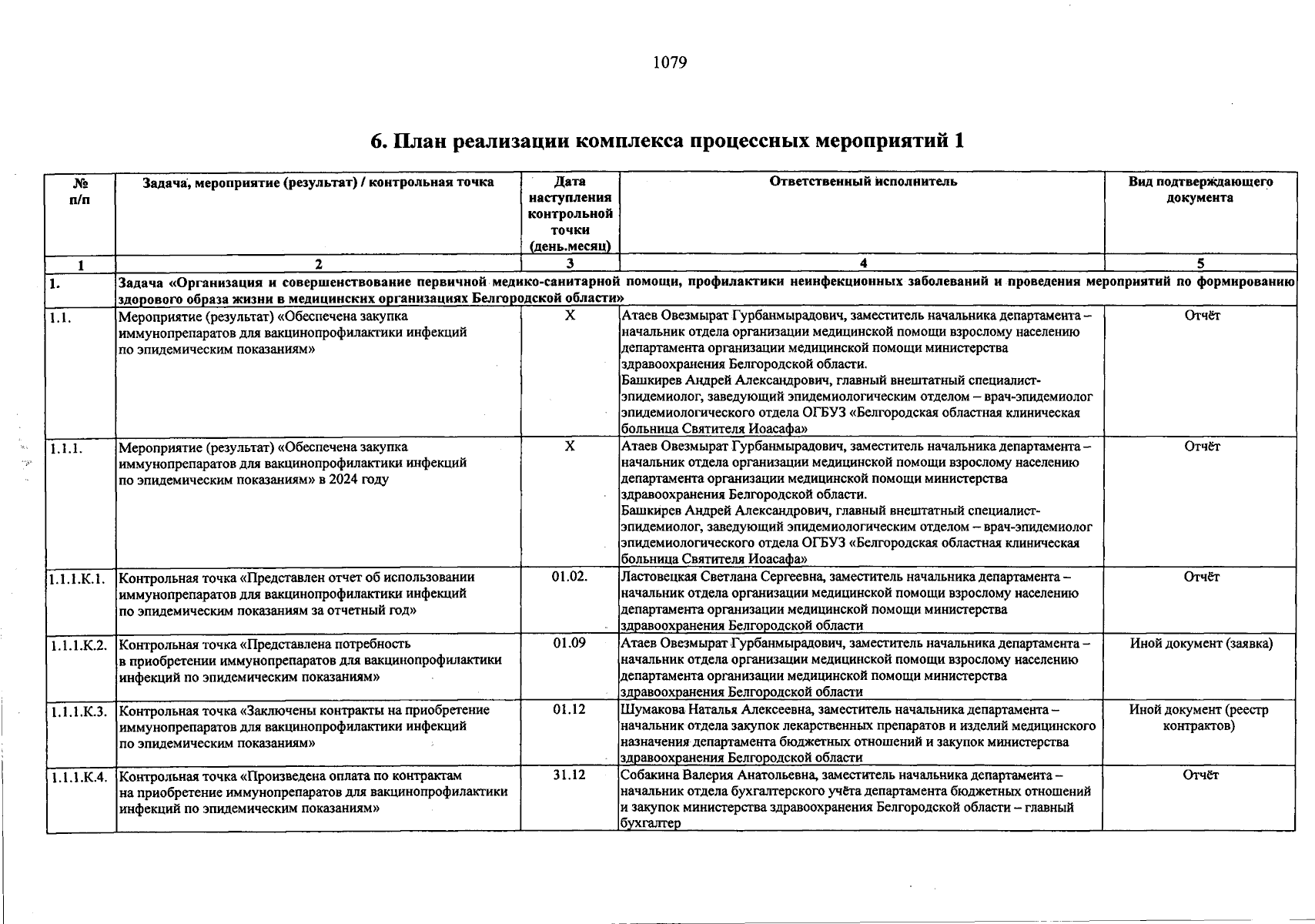 1079

6. План реализации комплекса процессных мероприятий 1

| № п/п | Задача, мероприятие (результат) / контрольная точка | Дата наступления контрольной точки (день.месяц) | Ответственный исполнитель | Вид подтверждающего документа |
|---|---|---|---|---|
| 1 | 2 | 3 | 4 | 5 |
| 1. | Задача «Организация и совершенствование первичной медико-санитарной помощи, профилактики неинфекционных заболеваний и проведения мероприятий по формированию здорового образа жизни в медицинских организациях Белгородской области» | | | |
| 1.1. | Мероприятие (результат) «Обеспечена закупка иммунопрепаратов для вакцинопрофилактики инфекций по эпидемическим показаниям» | X | Атаев Овезмырат Гурбанмырадович, заместитель начальника департамента – начальник отдела организации медицинской помощи взрослому населению департамента организации медицинской помощи министерства здравоохранения Белгородской области. Башкирев Андрей Александрович, главный внештатный специалист-эпидемиолог, заведующий эпидемиологическим отделом – врач-эпидемиолог эпидемиологического отдела ОГБУЗ «Белгородская областная клиническая больница Святителя Иоасафа» | Отчёт |
| 1.1.1. | Мероприятие (результат) «Обеспечена закупка иммунопрепаратов для вакцинопрофилактики инфекций по эпидемическим показаниям» в 2024 году | X | Атаев Овезмырат Гурбанмырадович, заместитель начальника департамента – начальник отдела организации медицинской помощи взрослому населению департамента организации медицинской помощи министерства здравоохранения Белгородской области. Башкирев Андрей Александрович, главный внештатный специалист-эпидемиолог, заведующий эпидемиологическим отделом – врач-эпидемиолог эпидемиологического отдела ОГБУЗ «Белгородская областная клиническая больница Святителя Иоасафа» | Отчёт |
| 1.1.1.К.1. | Контрольная точка «Представлен отчет об использовании иммунопрепаратов для вакцинопрофилактики инфекций по эпидемическим показаниям за отчетный год» | 01.02. | Ластовецкая Светлана Сергеевна, заместитель начальника департамента – начальник отдела организации медицинской помощи взрослому населению департамента организации медицинской помощи министерства здравоохранения Белгородской области | Отчёт |
| 1.1.1.К.2. | Контрольная точка «Представлена потребность в приобретении иммунопрепаратов для вакцинопрофилактики инфекций по эпидемическим показаниям» | 01.09 | Атаев Овезмырат Гурбанмырадович, заместитель начальника департамента – начальник отдела организации медицинской помощи взрослому населению департамента организации медицинской помощи министерства здравоохранения Белгородской области | Иной документ (заявка) |
| 1.1.1.К.3. | Контрольная точка «Заключены контракты на приобретение иммунопрепаратов для вакцинопрофилактики инфекций по эпидемическим показаниям» | 01.12 | Шумакова Наталья Алексеевна, заместитель начальника департамента – начальник отдела закупок лекарственных препаратов и изделий медицинского назначения департамента бюджетных отношений и закупок министерства здравоохранения Белгородской области | Иной документ (реестр контрактов) |
| 1.1.1.К.4. | Контрольная точка «Произведена оплата по контрактам на приобретение иммунопрепаратов для вакцинопрофилактики инфекций по эпидемическим показаниям» | 31.12 | Собакина Валерия Анатольевна, заместитель начальника департамента – начальник отдела бухгалтерского учёта департамента бюджетных отношений и закупок министерства здравоохранения Белгородской области – главный бухгалтер | Отчёт |